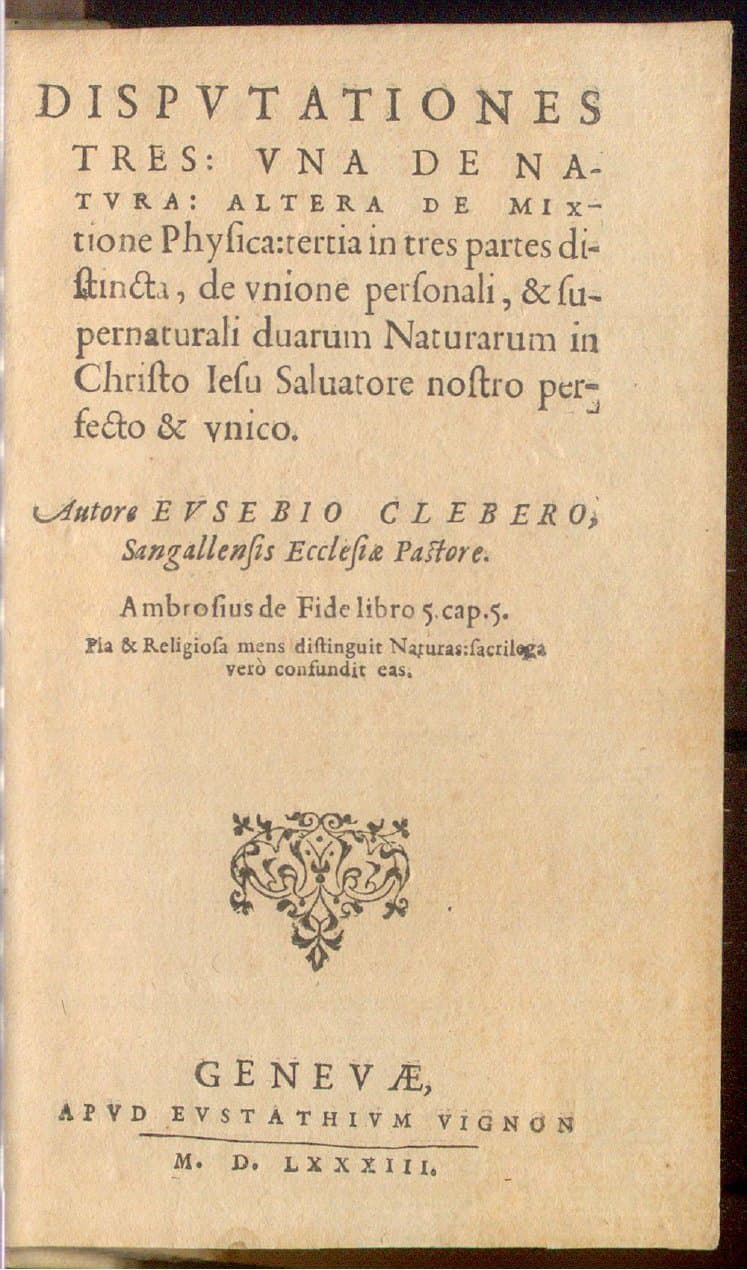 DISPVTATIONES TRES: VNA DE NATVRA: ALTERA DE MIXtione Physica: tertia in tres partes distincta, de vnione personali, & supernaturali duarum Naturarum in Christo Iesu Saluatore nostro perfecto & vnico.

Autore EVSEBIO CLEBERO, Sangallensis Ecclesiæ Pastore.

Ambrosius de Fide libro 5. cap. 5.
Pia & Religiosa mens distinguit Naturas: sacrilega verò confundit eas.

GENEVÆ,
APVD EVSTATHIVM VIGNON
M. D. LXXXIII.